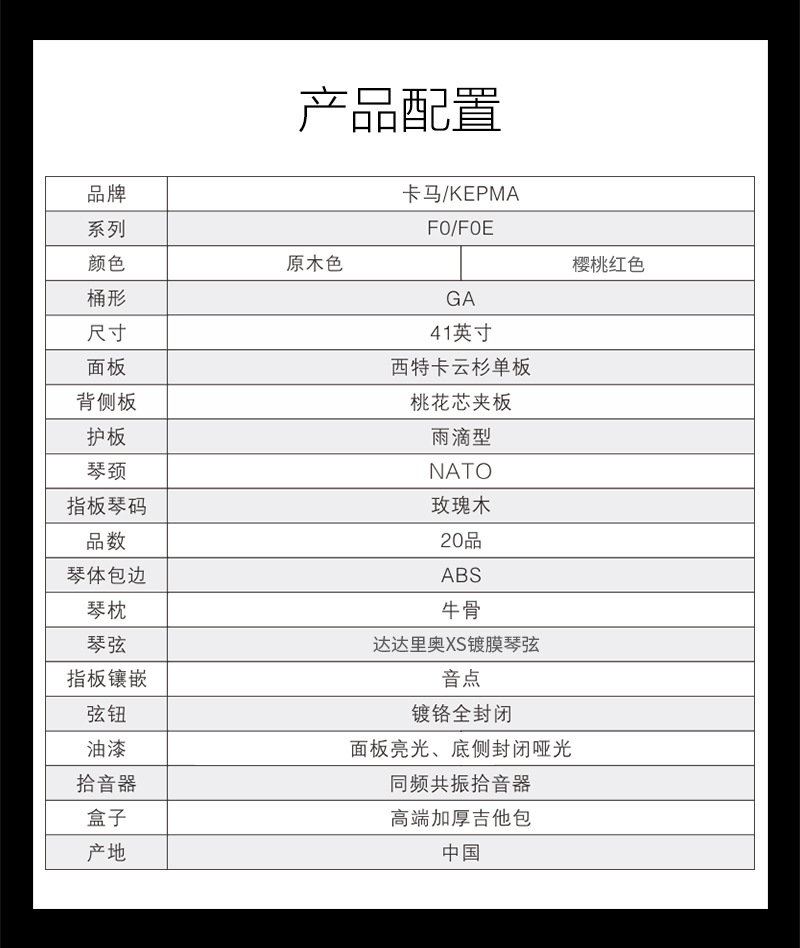 产品配置

| 品牌 | 卡马/KEPMA | |
|---|---|---|
| 系列 | F0/F0E | |
| 颜色 | 原木色 | 樱桃红色 |
| 桶形 | GA | |
| 尺寸 | 41英寸 | |
| 面板 | 西特卡云杉单板 | |
| 背侧板 | 桃花芯夹板 | |
| 护板 | 雨滴型 | |
| 琴颈 | NATO | |
| 指板琴码 | 玫瑰木 | |
| 品数 | 20品 | |
| 琴体包边 | ABS | |
| 琴枕 | 牛骨 | |
| 琴弦 | 达达里奥XS镀膜琴弦 | |
| 指板镶嵌 | 音点 | |
| 弦钮 | 镀铬全封闭 | |
| 油漆 | 面板亮光、底侧封闭哑光 | |
| 拾音器 | 同频共振拾音器 | |
| 盒子 | 高端加厚吉他包 | |
| 产地 | 中国 | |